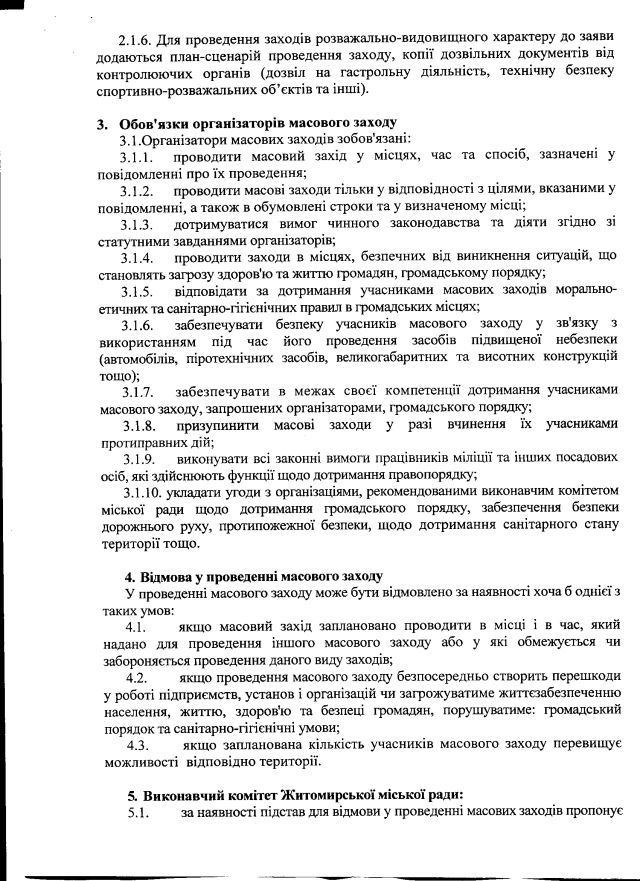 2.1.6. Для проведення заходів розважально-видовищного характеру до заяви додаються план-сценарій проведення заходу, копії дозвільних документів від контролюючих органів (дозвіл на гастрольну діяльність, технічну безпеку спортивно-розважальних об'єктів та інші).

3. Обов'язки організаторів масового заходу

3.1.Організатори масових заходів зобов'язані:

3.1.1. проводити масовий захід у місцях, час та спосіб, зазначені у повідомленні про їх проведення;

3.1.2. проводити масові заходи тільки у відповідності з цілями, вказаними у повідомленні, а також в обумовлені строки та у визначеному місці;

3.1.3. дотримуватися вимог чинного законодавства та діяти згідно зі статутними завданнями організаторів;

3.1.4. проводити заходи в місцях, безпечних від виникнення ситуацій, що становлять загрозу здоров'ю та життю громадян, громадському порядку;

3.1.5. відповідати за дотримання учасниками масових заходів морально-етичних та санітарно-гігієнічних правил в громадських місцях;

3.1.6. забезпечувати безпеку учасників масового заходу у зв'язку з використанням під час його проведення засобів підвищеної небезпеки (автомобілів, піротехнічних засобів, великогабаритних та висотних конструкцій тощо);

3.1.7. забезпечувати в межах своєї компетенції дотримання учасниками масового заходу, запрошених організаторами, громадського порядку;

3.1.8. призупинити масові заходи у разі вчинення їх учасниками протиправних дій;

3.1.9. виконувати всі законні вимоги працівників міліції та інших посадових осіб, які здійснюють функції щодо дотримання правопорядку;

3.1.10. укладати угоди з організаціями, рекомендованими виконавчим комітетом міської ради щодо дотримання громадського порядку, забезпечення безпеки дорожнього руху, протипожежної безпеки, щодо дотримання санітарного стану території тощо.

4. Відмова у проведенні масового заходу

У проведенні масового заходу може бути відмовлено за наявності хоча б однієї з таких умов:

4.1. якщо масовий захід заплановано проводити в місці і в час, який надано для проведення іншого масового заходу або у які обмежується чи забороняється проведення даного виду заходів;

4.2. якщо проведення масового заходу безпосередньо створить перешкоди у роботі підприємств, установ і організацій чи загрожуватиме життєзабезпеченню населення, життю, здоров'ю та безпеці громадян, порушуватиме: громадський порядок та санітарно-гігієнічні умови;

4.3. якщо запланована кількість учасників масового заходу перевищує можливості відповідно території.

5. Виконавчий комітет Житомирської міської ради:

5.1. за наявності підстав для відмови у проведенні масових заходів пропонує